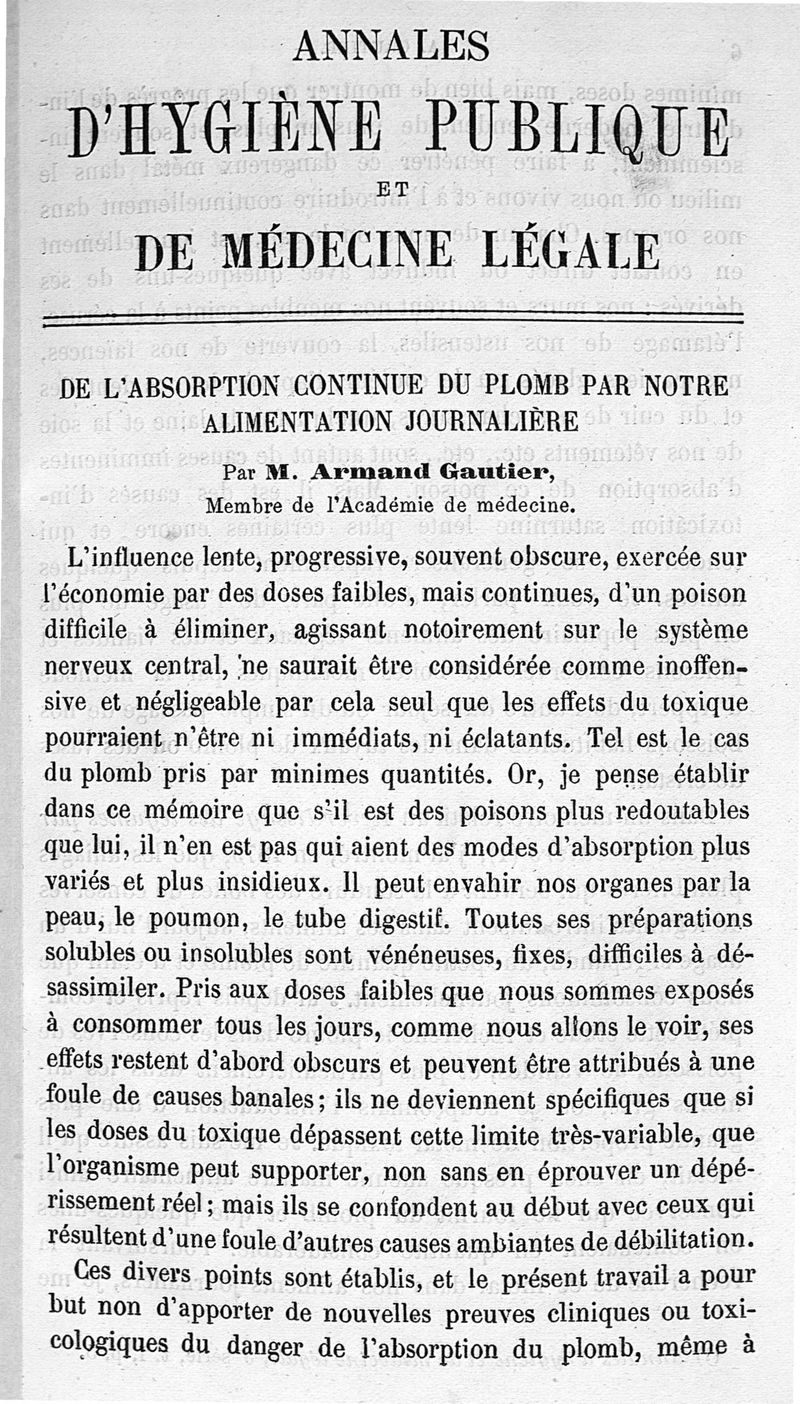 ANNALES

D'HYGIÈNE PUBLIQUE

ET

DE MÉDECINE LÉGALE

DE L'ABSORPTION CONTINUE DU PLOMB PAR NOTRE ALIMENTATION JOURNALIÈRE

Par M. Armand Gautier,

Membre de l'Académie de médecine.

L'influence lente, progressive, souvent obscure, exercée sur l'économie par des doses faibles, mais continues, d'un poison difficile à éliminer, agissant notoirement sur le système nerveux central, ne saurait être considérée comme inoffensive et négligeable par cela seul que les effets du toxique pourraient n'être ni immédiats, ni éclatants. Tel est le cas du plomb pris par minimes quantités. Or, je pense établir dans ce mémoire que s'il est des poisons plus redoutables que lui, il n'en est pas qui aient des modes d'absorption plus variés et plus insidieux. Il peut envahir nos organes par la peau, le poumon, le tube digestif. Toutes ses préparations solubles ou insolubles sont vénéneuses, fixes, difficiles à désassimiler. Pris aux doses faibles que nous sommes exposés à consommer tous les jours, comme nous allons le voir, ses effets restent d'abord obscurs et peuvent être attribués à une foule de causes banales; ils ne deviennent spécifiques que si les doses du toxique dépassent cette limite très-variable, que l'organisme peut supporter, non sans en éprouver un dépérissement réel; mais ils se confondent au début avec ceux qui résultent d'une foule d'autres causes ambiantes de débilitation.

Ces divers points sont établis, et le présent travail a pour but non d'apporter de nouvelles preuves cliniques ou toxicologiques du danger de l'absorption du plomb, même à